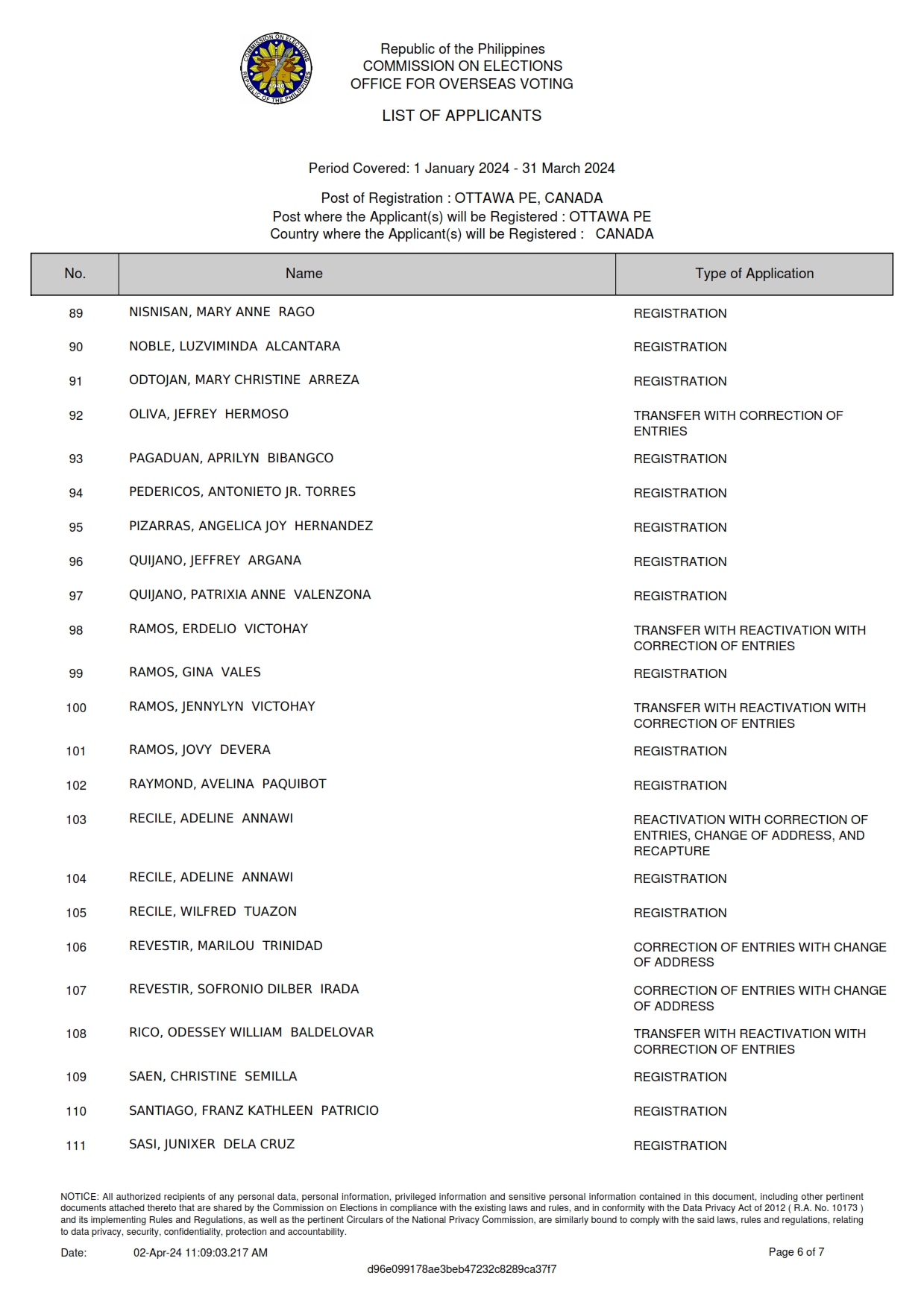 COMMISSION ON ELECTIONS
REPUBLIC OF THE PHILIPPINES
1940

Republic of the Philippines
COMMISSION ON ELECTIONS
OFFICE FOR OVERSEAS VOTING

LIST OF APPLICANTS

Period Covered: 1 January 2024 - 31 March 2024

Post of Registration : OTTAWA PE, CANADA
Post where the Applicant(s) will be Registered : OTTAWA PE
Country where the Applicant(s) will be Registered : CANADA

| No. | Name | Type of Application |
|---|---|---|
| 89 | NISNISAN, MARY ANNE RAGO | REGISTRATION |
| 90 | NOBLE, LUZVIMINDA ALCANTARA | REGISTRATION |
| 91 | ODTOJAN, MARY CHRISTINE ARREZA | REGISTRATION |
| 92 | OLIVA, JEFREY HERMOSO | TRANSFER WITH CORRECTION OF ENTRIES |
| 93 | PAGADUAN, APRILYN BIBANGCO | REGISTRATION |
| 94 | PEDERICOS, ANTONIETO JR. TORRES | REGISTRATION |
| 95 | PIZARRAS, ANGELICA JOY HERNANDEZ | REGISTRATION |
| 96 | QUIJANO, JEFFREY ARGANA | REGISTRATION |
| 97 | QUIJANO, PATRIXIA ANNE VALENZONA | REGISTRATION |
| 98 | RAMOS, ERDELIO VICTOHAY | TRANSFER WITH REACTIVATION WITH CORRECTION OF ENTRIES |
| 99 | RAMOS, GINA VALES | REGISTRATION |
| 100 | RAMOS, JENNYLYN VICTOHAY | TRANSFER WITH REACTIVATION WITH CORRECTION OF ENTRIES |
| 101 | RAMOS, JOVY DEVERA | REGISTRATION |
| 102 | RAYMOND, AVELINA PAQUIBOT | REGISTRATION |
| 103 | RECILE, ADELINE ANNAWI | REACTIVATION WITH CORRECTION OF ENTRIES, CHANGE OF ADDRESS, AND RECAPTURE |
| 104 | RECILE, ADELINE ANNAWI | REGISTRATION |
| 105 | RECILE, WILFRED TUAZON | REGISTRATION |
| 106 | REVESTIR, MARILOU TRINIDAD | CORRECTION OF ENTRIES WITH CHANGE OF ADDRESS |
| 107 | REVESTIR, SOFRONIO DILBER IRADA | CORRECTION OF ENTRIES WITH CHANGE OF ADDRESS |
| 108 | RICO, ODESSEY WILLIAM BALDELOVAR | TRANSFER WITH REACTIVATION WITH CORRECTION OF ENTRIES |
| 109 | SAEN, CHRISTINE SEMILLA | REGISTRATION |
| 110 | SANTIAGO, FRANZ KATHLEEN PATRICIO | REGISTRATION |
| 111 | SASI, JUNIXER DELA CRUZ | REGISTRATION |

NOTICE: All authorized recipients of any personal data, personal information, privileged information and sensitive personal information contained in this document, including other pertinent documents attached thereto that are shared by the Commission on Elections in compliance with the existing laws and rules, and in conformity with the Data Privacy Act of 2012 ( R.A. No. 10173 ) and its implementing Rules and Regulations, as well as the pertinent Circulars of the National Privacy Commission, are similarly bound to comply with the said laws, rules and regulations, relating to data privacy, security, confidentiality, protection and accountability.

Date: 02-Apr-24 11:09:03.217 AM

Page 6 of 7

d96e099178ae3beb47232c8289ca37f7